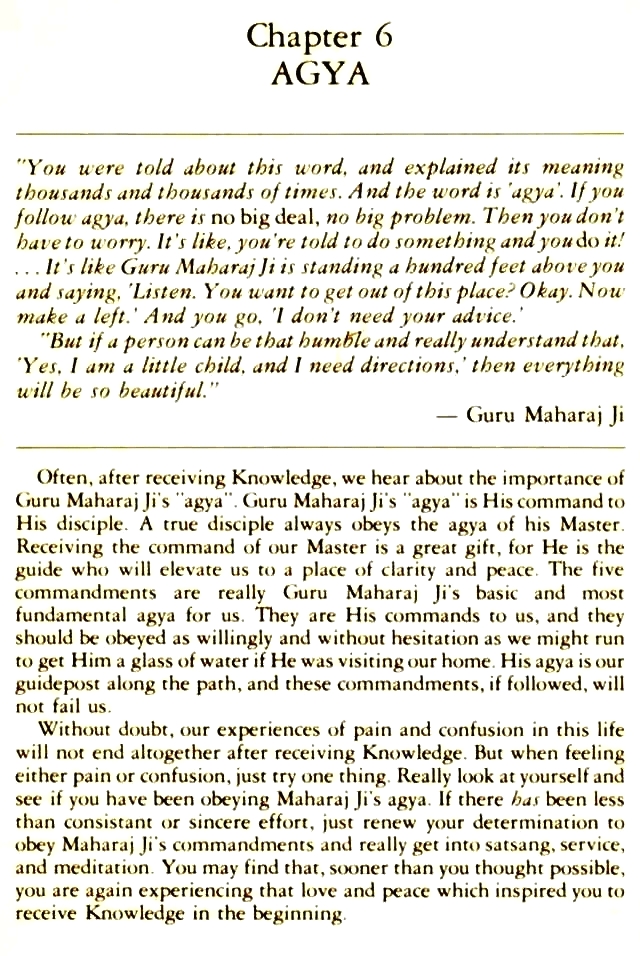 Chapter 6
AGYA

"You were told about this word, and explained its meaning thousands and thousands of times. And the word is 'agya'. If you follow agya, there is no big deal, no big problem. Then you don't have to worry. It's like, you're told to do something and you do it! . . . It's like Guru Maharaj Ji is standing a hundred feet above you and saying, 'Listen. You want to get out of this place? Okay. Now make a left.' And you go, 'I don't need your advice.'

"But if a person can be that humble and really understand that, 'Yes, I am a little child, and I need directions,' then everything will be so beautiful."

— Guru Maharaj Ji

Often, after receiving Knowledge, we hear about the importance of Guru Maharaj Ji's "agya". Guru Maharaj Ji's "agya" is His command to His disciple. A true disciple always obeys the agya of his Master. Receiving the command of our Master is a great gift, for He is the guide who will elevate us to a place of clarity and peace. The five commandments are really Guru Maharaj Ji's basic and most fundamental agya for us. They are His commands to us, and they should be obeyed as willingly and without hesitation as we might run to get Him a glass of water if He was visiting our home. His agya is our guidepost along the path, and these commandments, if followed, will not fail us.

Without doubt, our experiences of pain and confusion in this life will not end altogether after receiving Knowledge. But when feeling either pain or confusion, just try one thing. Really look at yourself and see if you have been obeying Maharaj Ji's agya. If there has been less than consistant or sincere effort, just renew your determination to obey Maharaj Ji's commandments and really get into satsang, service, and meditation. You may find that, sooner than you thought possible, you are again experiencing that love and peace which inspired you to receive Knowledge in the beginning.